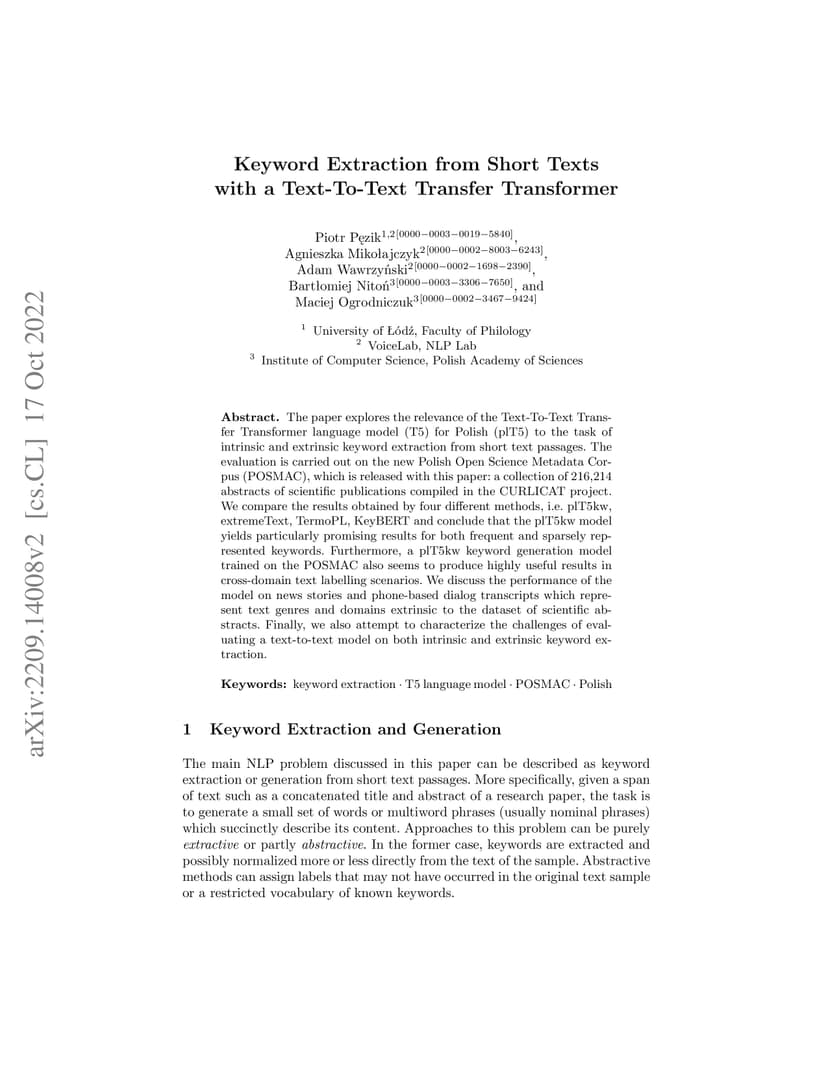 arXiv:2209.14008v2 [cs.CL] 17 Oct 2022

Keyword Extraction from Short Texts with a Text-To-Text Transfer Transformer

Piotr Pęzik$^{1,2[0000-0003-0019-5840]}$, Agnieszka Mikołajczyk$^{2[0000-0002-8003-6243]}$, Adam Wawrzyński$^{2[0000-0002-1698-2390]}$, Bartłomiej Nitoń$^{3[0000-0003-3306-7650]}$, and Maciej Ogrodniczuk$^{3[0000-0002-3467-9424]}$

$^1$ University of Łódź, Faculty of Philology
$^2$ VoiceLab, NLP Lab
$^3$ Institute of Computer Science, Polish Academy of Sciences

Abstract. The paper explores the relevance of the Text-To-Text Transfer Transformer language model (T5) for Polish (plT5) to the task of intrinsic and extrinsic keyword extraction from short text passages. The evaluation is carried out on the new Polish Open Science Metadata Corpus (POSMAC), which is released with this paper: a collection of 216,214 abstracts of scientific publications compiled in the CURLICAT project. We compare the results obtained by four different methods, i.e. plT5kw, extremeText, TermoPL, KeyBERT and conclude that the plT5kw model yields particularly promising results for both frequent and sparsely represented keywords. Furthermore, a plT5kw keyword generation model trained on the POSMAC also seems to produce highly useful results in cross-domain text labelling scenarios. We discuss the performance of the model on news stories and phone-based dialog transcripts which represent text genres and domains extrinsic to the dataset of scientific abstracts. Finally, we also attempt to characterize the challenges of evaluating a text-to-text model on both intrinsic and extrinsic keyword extraction.

Keywords: keyword extraction · T5 language model · POSMAC · Polish

1 Keyword Extraction and Generation

The main NLP problem discussed in this paper can be described as keyword extraction or generation from short text passages. More specifically, given a span of text such as a concatenated title and abstract of a research paper, the task is to generate a small set of words or multiword phrases (usually nominal phrases) which succinctly describe its content. Approaches to this problem can be purely extractive or partly abstractive. In the former case, keywords are extracted and possibly normalized more or less directly from the text of the sample. Abstractive methods can assign labels that may not have occurred in the original text sample or a restricted vocabulary of known keywords.